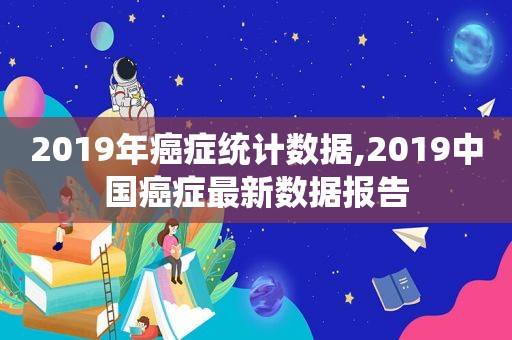 2019年癌症统计数据,2019中国癌症最新数据报告